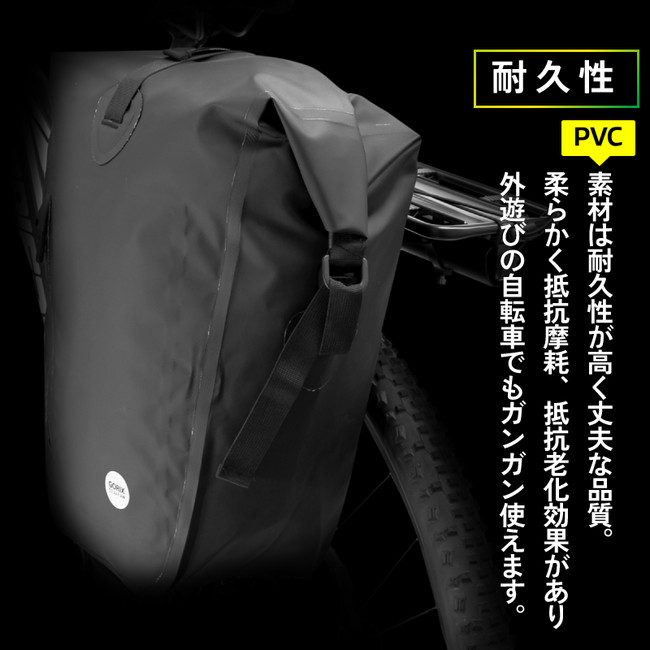 耐久性

PVC

素材は耐久性が高く丈夫な品質。
柔らかく抵抗摩耗、抵抗老化効果があり
外遊びの自転車でもガンガン使えます。

GORIX